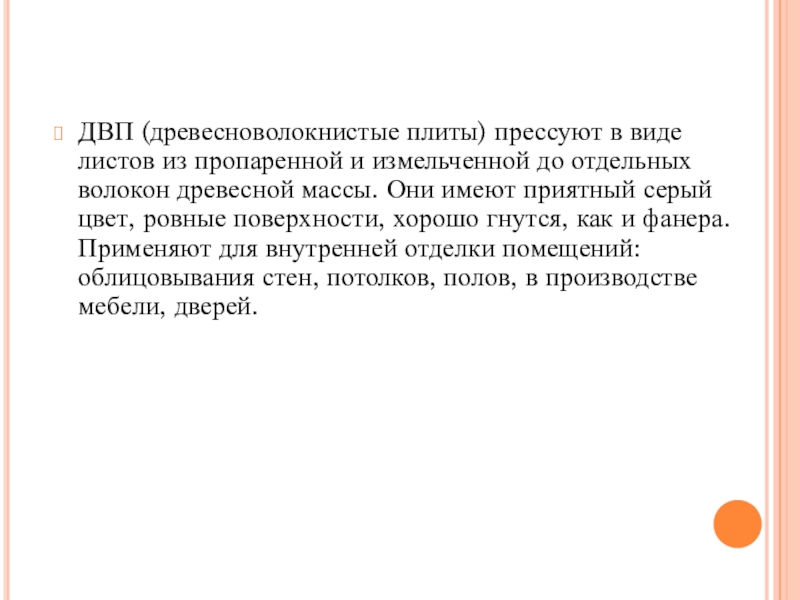 ДВП (древесноволокнистые плиты) прессуют в виде листов из пропаренной и измельченной до отдельных волокон древесной массы. Они имеют приятный серый цвет, ровные поверхности, хорошо гнутся, как и фанера. Применяют для внутренней отделки помещений: облицовывания стен, потолков, полов, в производстве мебели, дверей.